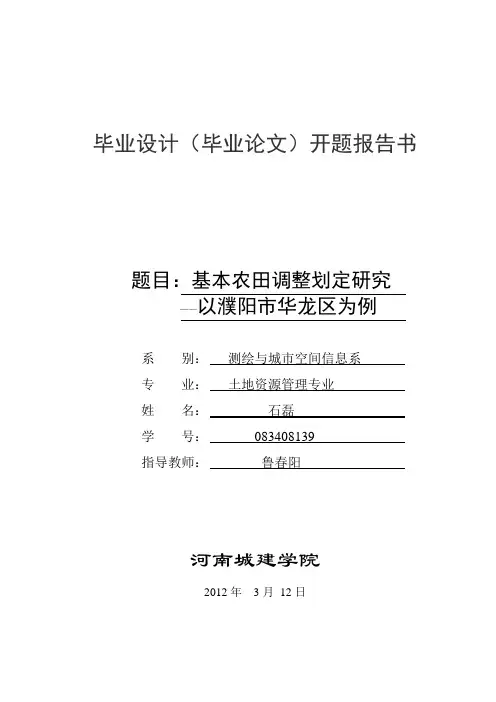 毕业设计（毕业论文）开题报告书

题目：基本农田调整划定研究
——以濮阳市华龙区为例

系　　别：测绘与城市空间信息系
专　　业：土地资源管理专业
姓　　名：石磊
学　　号：083408139
指导教师：鲁春阳

河南城建学院

2012 年　3 月　12 日